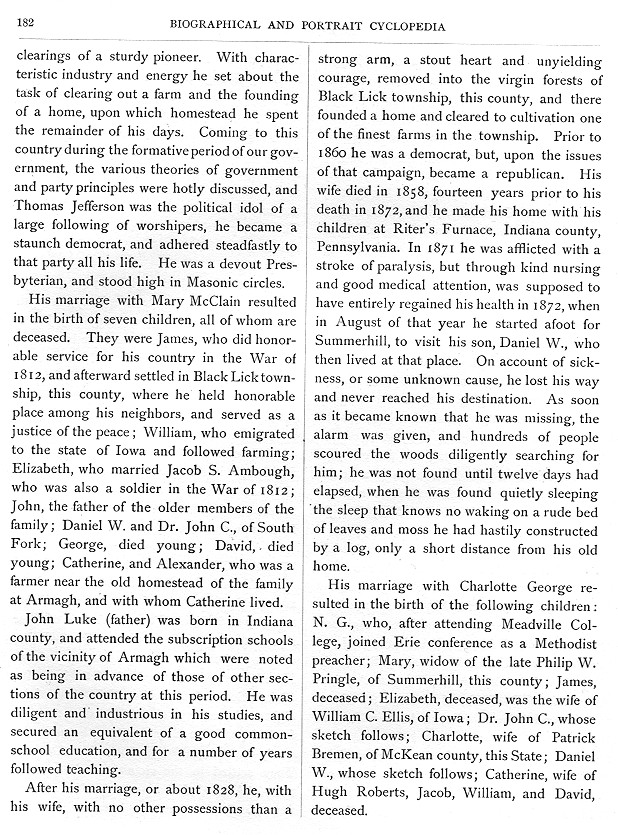 182 BIOGRAPHICAL AND PORTRAIT CYCLOPEDIA

clearings of a sturdy pioneer. With characteristic industry and energy he set about the task of clearing out a farm and the founding of a home, upon which homestead he spent the remainder of his days. Coming to this country during the formative period of our government, the various theories of government and party principles were hotly discussed, and Thomas Jefferson was the political idol of a large following of worshipers, he became a staunch democrat, and adhered steadfastly to that party all his life. He was a devout Presbyterian, and stood high in Masonic circles.

His marriage with Mary McClain resulted in the birth of seven children, all of whom are deceased. They were James, who did honorable service for his country in the War of 1812, and afterward settled in Black Lick township, this county, where he held honorable place among his neighbors, and served as a justice of the peace; William, who emigrated to the state of Iowa and followed farming; Elizabeth, who married Jacob S. Ambough, who was also a soldier in the War of 1812; John, the father of the older members of the family; Daniel W. and Dr. John C., of South Fork; George, died young; David, died young; Catherine, and Alexander, who was a farmer near the old homestead of the family at Armagh, and with whom Catherine lived.

John Luke (father) was born in Indiana county, and attended the subscription schools of the vicinity of Armagh which were noted as being in advance of those of other sections of the country at this period. He was diligent and industrious in his studies, and secured an equivalent of a good common-school education, and for a number of years followed teaching.

After his marriage, or about 1828, he, with his wife, with no other possessions than a strong arm, a stout heart and unyielding courage, removed into the virgin forests of Black Lick township, this county, and there founded a home and cleared to cultivation one of the finest farms in the township. Prior to 1860 he was a democrat, but, upon the issues of that campaign, became a republican. His wife died in 1858, fourteen years prior to his death in 1872, and he made his home with his children at Riter's Furnace, Indiana county, Pennsylvania. In 1871 he was afflicted with a stroke of paralysis, but through kind nursing and good medical attention, was supposed to have entirely regained his health in 1872, when in August of that year he started afoot for Summerhill, to visit his son, Daniel W., who then lived at that place. On account of sickness, or some unknown cause, he lost his way and never reached his destination. As soon as it became known that he was missing, the alarm was given, and hundreds of people scoured the woods diligently searching for him; he was not found until twelve days had elapsed, when he was found quietly sleeping the sleep that knows no waking on a rude bed of leaves and moss he had hastily constructed by a log, only a short distance from his old home.

His marriage with Charlotte George resulted in the birth of the following children: N. G., who, after attending Meadville College, joined Erie conference as a Methodist preacher; Mary, widow of the late Philip W. Pringle, of Summerhill, this county; James, deceased; Elizabeth, deceased, was the wife of William C. Ellis, of Iowa; Dr. John C., whose sketch follows; Charlotte, wife of Patrick Bremen, of McKean county, this State; Daniel W., whose sketch follows; Catherine, wife of Hugh Roberts, Jacob, William, and David, deceased.